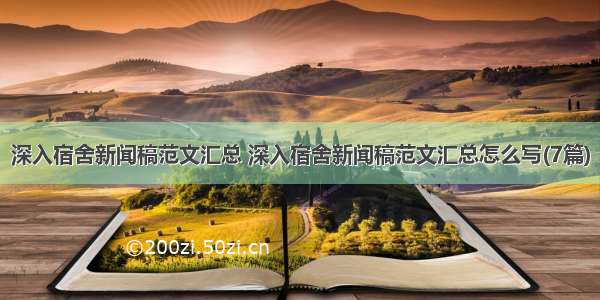 深入宿舍新闻稿范文汇总 深入宿舍新闻稿范文汇总怎么写(7篇)

©200zi.50zi.cn